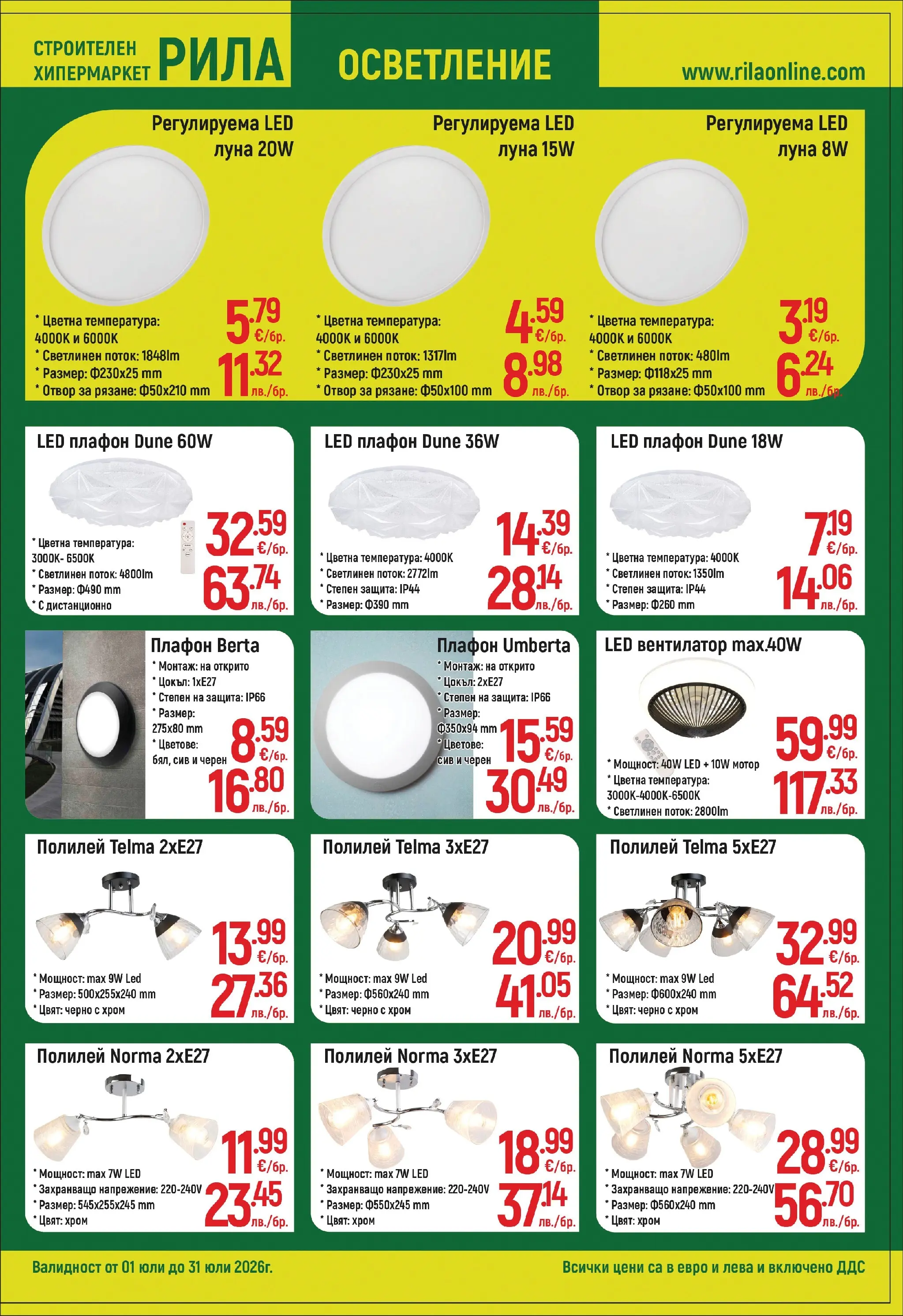 СТРОИТЕЛЕН ХИПЕРМАРКЕТ РИЛА

ОСВЕТЛЕНИЕ

www.rilaonline.com

Регулируема LED луна 20W

* Цветна температура: 4000K и 6000K
* Светлинен поток: 1848lm
* Размер: Ф230x25 mm
* Отвор за рязане: Ф50x210 mm

5.79 €/бр.
11.32 лв./бр.

Регулируема LED луна 15W

* Цветна температура: 4000K и 6000K
* Светлинен поток: 1317lm
* Размер: Ф230x25 mm
* Отвор за рязане: Ф50x100 mm

4.59 €/бр.
8.98 лв./бр.

Регулируема LED луна 8W

* Цветна температура: 4000K и 6000K
* Светлинен поток: 480lm
* Размер: Ф118x25 mm
* Отвор за рязане: Ф50x100 mm

3.19 €/бр.
6.24 лв./бр.

LED плафон Dune 60W

* Цветна температура: 3000K- 6500K
* Светлинен поток: 4800lm
* Размер: Ф490 mm
* С дистанционно

32.59 €/бр.
63.74 лв./бр.

LED плафон Dune 36W

* Цветна температура: 4000K
* Светлинен поток: 2772lm
* Степен защита: IP44
* Размер: Ф390 mm

14.39 €/бр.
28.14 лв./бр.

LED плафон Dune 18W

* Цветна температура: 4000K
* Светлинен поток: 1350lm
* Степен защита: IP44
* Размер: Ф260 mm

7.19 €/бр.
14.06 лв./бр.

Плафон Berta
* Монтаж: на открито
* Цокъл: 1xE27
* Степен на защита: IP66
* Размер: 275x80 mm
* Цветове: бял, сив и черен

8.59 €/бр.
16.80 лв./бр.

Плафон Umberta
* Монтаж: на открито
* Цокъл: 2xE27
* Степен на защита: IP66
* Размер: Ф350x94 mm
* Цветове: сив и черен

15.59 €/бр.
30.49 лв./бр.

LED вентилатор max.40W

* Мощност: 40W LED + 10W мотор
* Цветна температура: 3000K-4000K-6500K
* Светлинен поток: 2800lm

59.99 €/бр.
117.33 лв./бр.

Полилей Telma 2xE27

* Мощност: max 9W Led
* Размер: 500x255x240 mm
* Цвят: черно с хром

13.99 €/бр.
27.36 лв./бр.

Полилей Telma 3xE27

* Мощност: max 9W Led
* Размер: Ф560x240 mm
* Цвят: черно с хром

20.99 €/бр.
41.05 лв./бр.

Полилей Telma 5xE27

* Мощност: max 9W Led
* Размер: Ф600x240 mm
* Цвят: черно с хром

32.99 €/бр.
64.52 лв./бр.

Полилей Norma 2xE27

* Мощност: max 7W LED
* Захранващо напрежение: 220-240V
* Размер: 545x255x245 mm
* Цвят: хром

11.99 €/бр.
23.45 лв./бр.

Полилей Norma 3xE27

* Мощност: max 7W LED
* Захранващо напрежение: 220-240V
* Размер: Ф550x245 mm
* Цвят: хром

18.99 €/бр.
37.14 лв./бр.

Полилей Norma 5xE27

* Мощност: max 7W LED
* Захранващо напрежение: 220-240V
* Размер: Ф560x240 mm
* Цвят: хром

28.99 €/бр.
56.70 лв./бр.

Валидност от 01 юли до 31 юли 2026г.

Всички цени са в евро и лева и включено ДДС